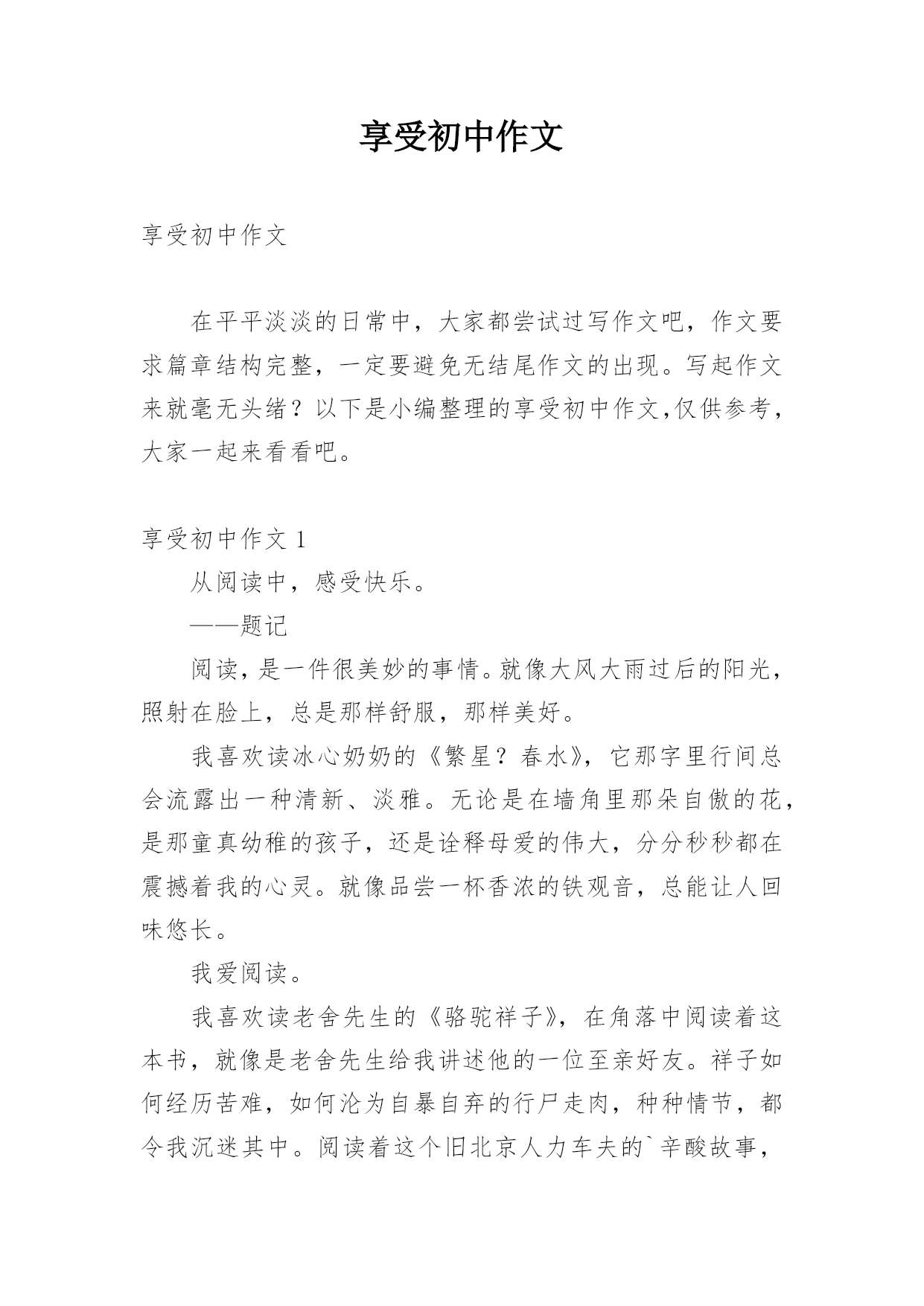 享受初中作文

享受初中作文

在平平淡淡的日常中，大家都尝试过写作文吧，作文要求篇章结构完整，一定要避免无结尾作文的出现。写起作文来就毫无头绪？以下是小编整理的享受初中作文,仅供参考，大家一起来看看吧。

享受初中作文 1

从阅读中，感受快乐。

——题记

阅读，是一件很美妙的事情。就像大风大雨过后的阳光，照射在脸上，总是那样舒服，那样美好。

我喜欢读冰心奶奶的《繁星？春水》，它那字里行间总会流露出一种清新、淡雅。无论是在墙角里那朵自傲的花，是那童真幼稚的孩子，还是诠释母爱的伟大，分分秒秒都在震撼着我的心灵。就像品尝一杯香浓的铁观音，总能让人回味悠长。

我爱阅读。

我喜欢读老舍先生的《骆驼祥子》，在角落中阅读着这本书，就像是老舍先生给我讲述他的一位至亲好友。祥子如何经历苦难，如何沦为自暴自弃的行尸走肉，种种情节，都令我沉迷其中。阅读着这个旧北京人力车夫的`辛酸故事，